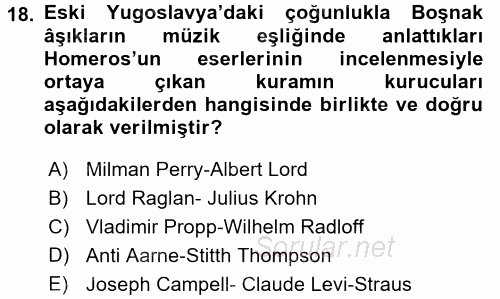 18. Eski Yugoslavya'daki çoğunlukla Boşnak âşıkların müzik eşliğinde anlattıkları Homeros'un eserlerinin incelenmesiyle ortaya çıkan kuramın kurucuları aşağıdakilerden hangisinde birlikte ve doğru olarak verilmiştir?

A) Milman Perry-Albert Lord
B) Lord Raglan- Julius Krohn
C) Vladimir Propp-Wilhelm Radloff
D) Anti Aarne-Stitth Thompson
E) Joseph Campell- Claude Levi-Straus

Sorular.net